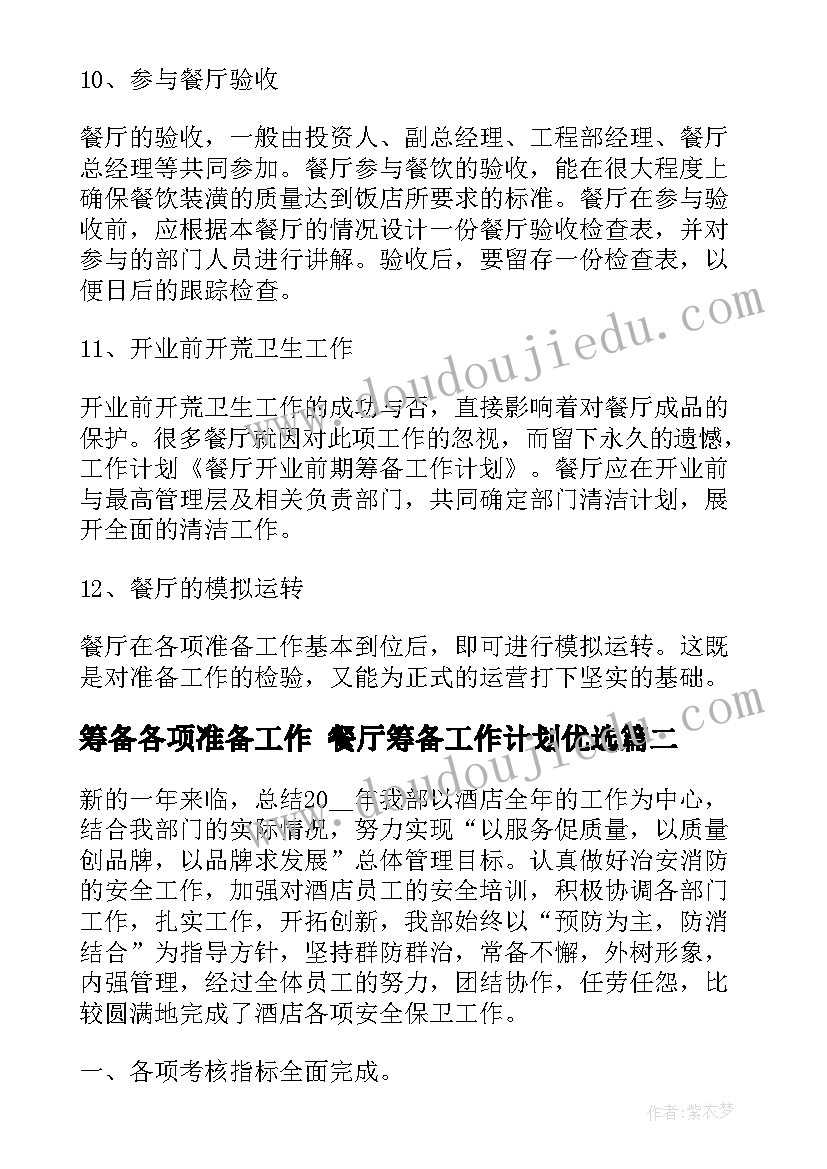 10、参与餐厅验收

餐厅的验收，一般由投资人、副总经理、工程部经理、餐厅总经理等共同参加。餐厅参与餐饮的验收，能在很大程度上确保餐饮装潢的质量达到饭店所要求的标准。餐厅在参与验收前，应根据本餐厅的情况设计一份餐厅验收检查表，并对参与的部门人员进行讲解。验收后，要留存一份检查表，以便日后的跟踪检查。

11、开业前开荒卫生工作

开业前开荒卫生工作的成功与否，直接影响着对餐厅成品的保护。很多餐厅就因对此项工作的忽视，而留下永久的遗憾，工作计划《餐厅开业前期筹备工作计划》。餐厅应在开业前与最高管理层及相关负责部门，共同确定部门清洁计划，展开全面的清洁工作。

12、餐厅的模拟运转

餐厅在各项准备工作基本到位后，即可进行模拟运转。这既是对准备工作的检验，又能为正式的运营打下坚实的基础。

筹备各项准备工作 餐厅筹备工作计划优选篇二

新的一年来临，总结20__年我部以酒店全年的工作为中心，结合我部门的实际情况，努力实现“以服务促质量，以质量创品牌，以品牌求发展”总体管理目标。认真做好治安消防的安全工作，加强对酒店员工的安全培训，积极协调各部门工作，扎实工作，开拓创新，我部始终以“预防为主，防消结合”为指导方针，坚持群防群治，常备不懈，外树形象，内强管理，经过全体员工的努力，团结协作，任劳任怨，比较圆满地完成了酒店各项安全保卫工作。

一、各项考核指标全面完成。

www.doudoujiedu.com

作者：紫衣梦